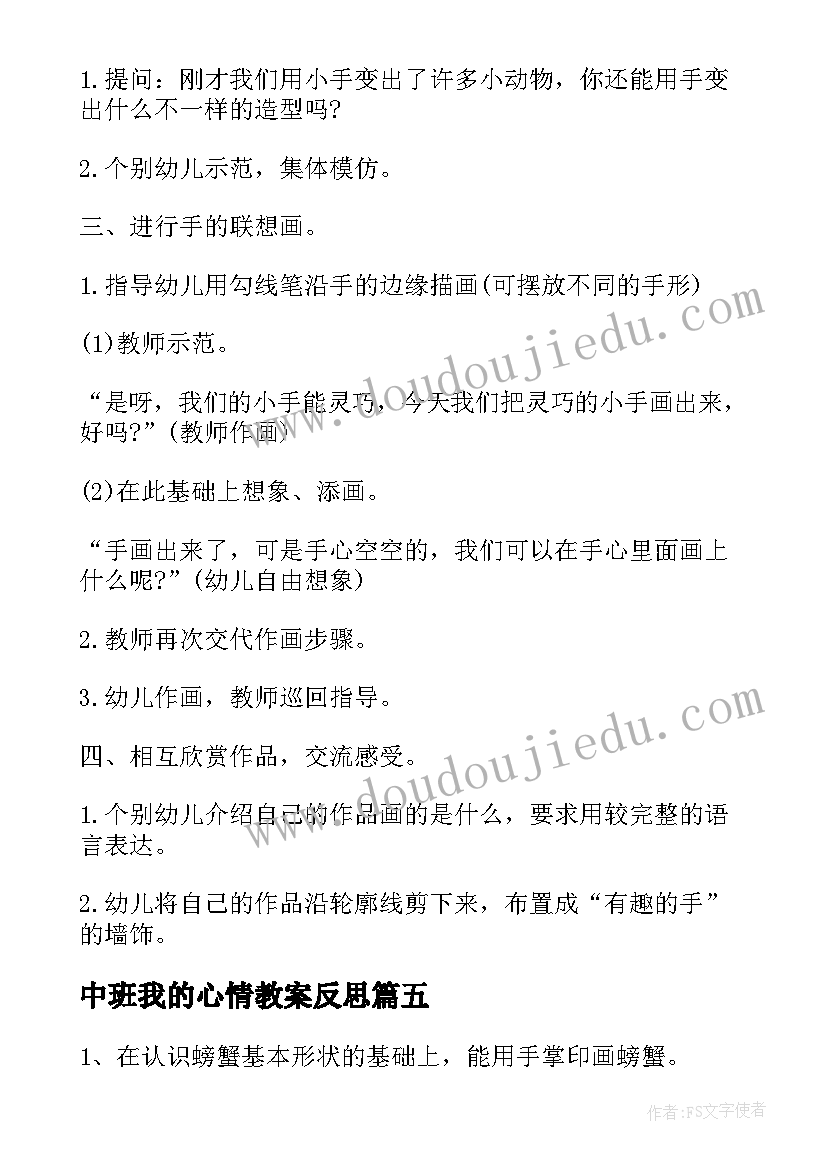 1.提问：刚才我们用小手变出了许多小动物，你还能用手变出什么不一样的造型吗?

2.个别幼儿示范，集体模仿。

三、进行手的联想画。

1.指导幼儿用勾线笔沿手的边缘描画(可摆放不同的手形)

(1)教师示范。

“是呀，我们的小手能灵巧，今天我们把灵巧的小手画出来，好吗?”(教师作画)

(2)在此基础上想象、添画。

“手画出来了，可是手心空空的，我们可以在手心里面画上什么呢?”(幼儿自由想象)

2.教师再次交代作画步骤。

3.幼儿作画，教师巡回指导。

四、相互欣赏作品，交流感受。

1.个别幼儿介绍自己的作品画的是什么，要求用较完整的语言表达。

2.幼儿将自己的作品沿轮廓线剪下来，布置成“有趣的手”的墙饰。

中班我的心情教案反思篇五

1、在认识螃蟹基本形状的基础上，能用手掌印画螃蟹。

www.doudoujiedu.com

www.doudoujiedu.com

作者：FS文字使者